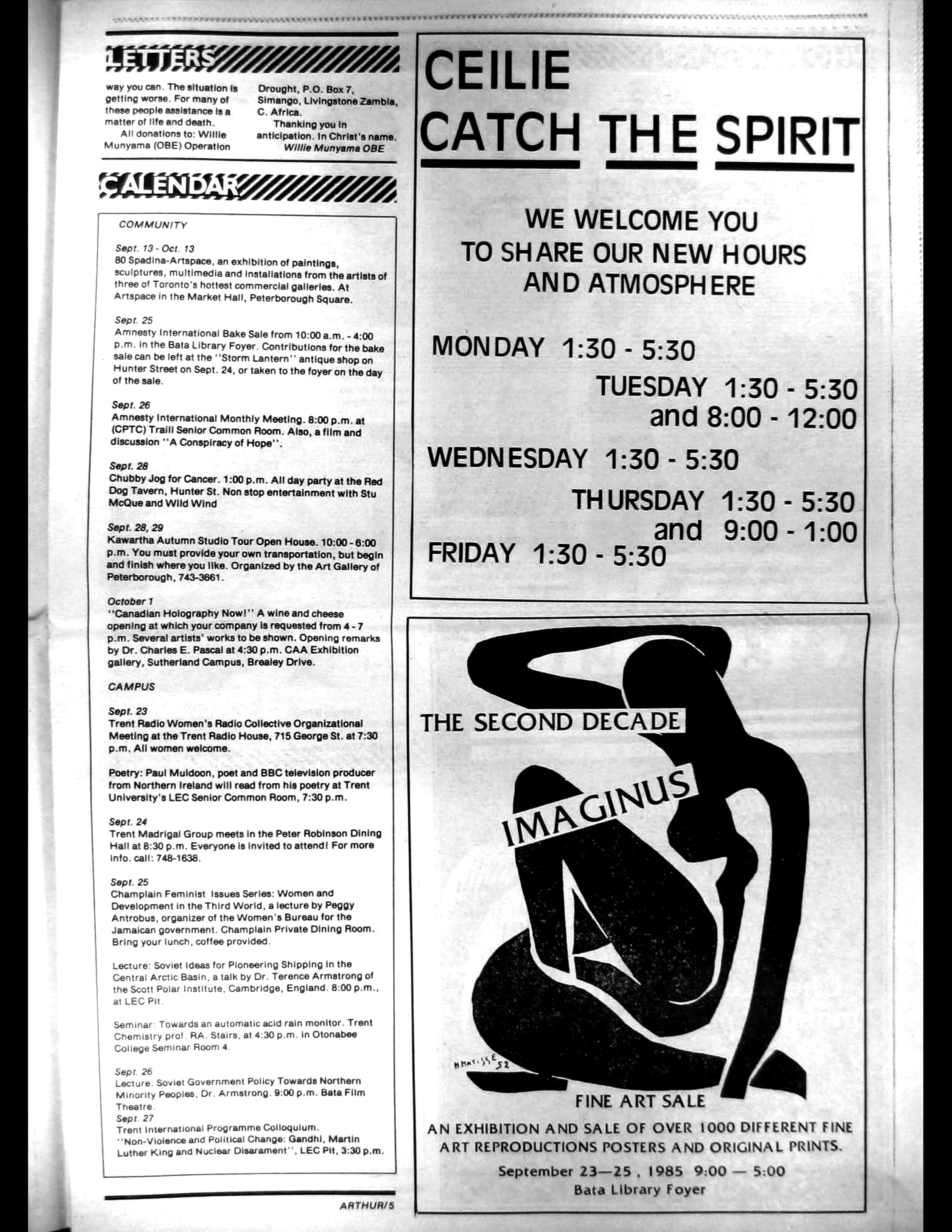 LETTERS

way you can. The situation is getting worse. For many of these people assistance is a matter of life and death.

All donations to: Willie Munyama (OBE) Operation Drought, P.O. Box 7, Simango, Livingstone Zambia, C. Africa.

Thanking you in anticipation. In Christ's name.
Willie Munyama OBE

CALENDAR

COMMUNITY

Sept. 13 - Oct. 13
80 Spadina-Artspace, an exhibition of paintings, sculptures, multimedia and installations from the artists of three of Toronto's hottest commercial galleries. At Artspace in the Market Hall, Peterborough Square.

Sept. 25
Amnesty International Bake Sale from 10:00 a.m. - 4:00 p.m. in the Bata Library Foyer. Contributions for the bake sale can be left at the "Storm Lantern" antique shop on Hunter Street on Sept. 24, or taken to the foyer on the day of the sale.

Sept. 26
Amnesty International Monthly Meeting. 8:00 p.m. at (CPTC) Traill Senior Common Room. Also, a film and discussion "A Conspiracy of Hope".

Sept. 28
Chubby Jog for Cancer. 1:00 p.m. All day party at the Red Dog Tavern, Hunter St. Non stop entertainment with Stu McQue and Wild Wind

Sept. 28, 29
Kawartha Autumn Studio Tour Open House. 10:00 - 6:00 p.m. You must provide your own transportation, but begin and finish where you like. Organized by the Art Gallery of Peterborough, 743-3661.

October 1
"Canadian Holography Now!" A wine and cheese opening at which your company is requested from 4 - 7 p.m. Several artists' works to be shown. Opening remarks by Dr. Charles E. Pascal at 4:30 p.m. CAA Exhibition gallery, Sutherland Campus, Brealey Drive.

CAMPUS

Sept. 23
Trent Radio Women's Radio Collective Organizational Meeting at the Trent Radio House, 715 George St. at 7:30 p.m. All women welcome.

Poetry: Paul Muldoon, poet and BBC television producer from Northern Ireland will read from his poetry at Trent University's LEC Senior Common Room, 7:30 p.m.

Sept. 24
Trent Madrigal Group meets in the Peter Robinson Dining Hall at 8:30 p.m. Everyone is invited to attend! For more info. call: 748-1638.

Sept. 25
Champlain Feminist Issues Series: Women and Development in the Third World, a lecture by Peggy Antrobus, organizer of the Women's Bureau for the Jamaican government. Champlain Private Dining Room. Bring your lunch, coffee provided.

Lecture: Soviet Ideas for Pioneering Shipping in the Central Arctic Basin, a talk by Dr. Terence Armstrong of the Scott Polar Institute, Cambridge, England. 8:00 p.m., at LEC Pit.

Seminar: Towards an automatic acid rain monitor. Trent Chemistry prof. RA. Stairs, at 4:30 p.m. in Otonabee College Seminar Room 4.

Sept. 26
Lecture: Soviet Government Policy Towards Northern Minority Peoples, Dr. Armstrong. 9:00 p.m. Bata Film Theatre.
Sept. 27
Trent International Programme Colloquium. "Non-Violence and Political Change: Gandhi, Martin Luther King and Nuclear Disarament", LEC Pit, 3:30 p.m.

ARTHUR/5

CEILIE
CATCH THE SPIRIT

WE WELCOME YOU
TO SHARE OUR NEW HOURS
AND ATMOSPHERE

MONDAY 1:30 - 5:30
TUESDAY 1:30 - 5:30
and 8:00 - 12:00
WEDNESDAY 1:30 - 5:30
THURSDAY 1:30 - 5:30
and 9:00 - 1:00
FRIDAY 1:30 - 5:30

THE SECOND DECADE

IMAGINUS

H MATISSE 52

FINE ART SALE

AN EXHIBITION AND SALE OF OVER 1000 DIFFERENT FINE ART REPRODUCTIONS POSTERS AND ORIGINAL PRINTS.

September 23—25, 1985 9:00 — 5:00
Bata Library Foyer